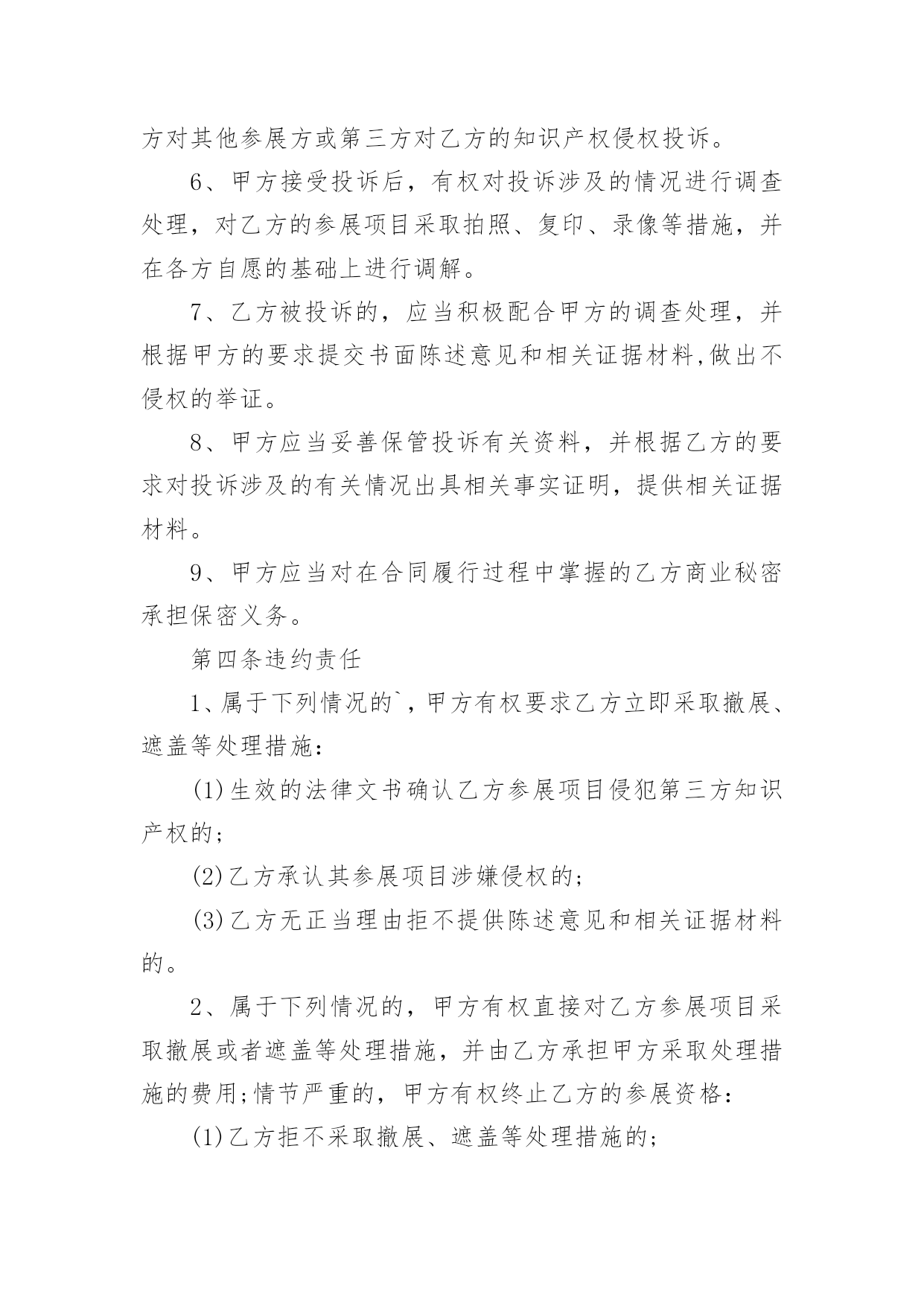 方对其他参展方或第三方对乙方的知识产权侵权投诉。

6、甲方接受投诉后，有权对投诉涉及的情况进行调查处理，对乙方的参展项目采取拍照、复印、录像等措施，并在各方自愿的基础上进行调解。

7、乙方被投诉的，应当积极配合甲方的调查处理，并根据甲方的要求提交书面陈述意见和相关证据材料,做出不侵权的举证。

8、甲方应当妥善保管投诉有关资料，并根据乙方的要求对投诉涉及的有关情况出具相关事实证明，提供相关证据材料。

9、甲方应当对在合同履行过程中掌握的乙方商业秘密承担保密义务。

第四条违约责任

1、属于下列情况的`，甲方有权要求乙方立即采取撤展、遮盖等处理措施：

(1)生效的法律文书确认乙方参展项目侵犯第三方知识产权的；

(2)乙方承认其参展项目涉嫌侵权的；

(3)乙方无正当理由拒不提供陈述意见和相关证据材料的。

2、属于下列情况的，甲方有权直接对乙方参展项目采取撤展或者遮盖等处理措施，并由乙方承担甲方采取处理措施的费用;情节严重的，甲方有权终止乙方的参展资格：

(1)乙方拒不采取撤展、遮盖等处理措施的；